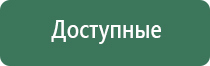 Доступные